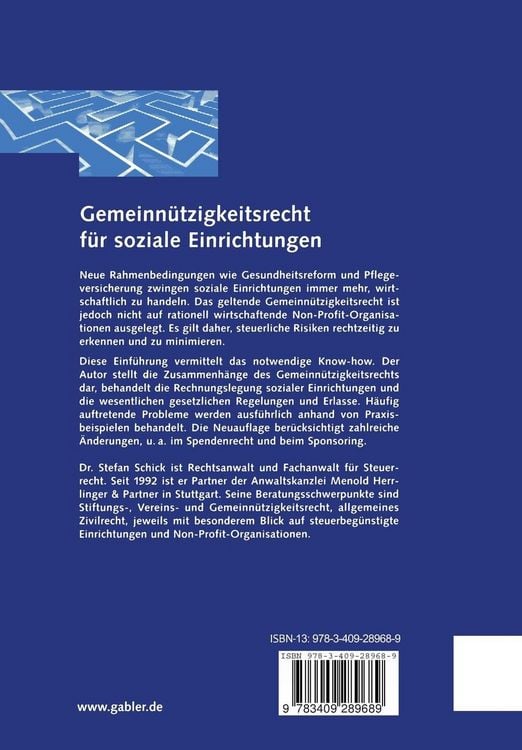 Gemeinnützigkeitsrecht für soziale Einrichtungen

Neue Rahmenbedingungen wie Gesundheitsreform und Pflegeversicherung zwingen soziale Einrichtungen immer mehr, wirtschaftlich zu handeln. Das geltende Gemeinnützigkeitsrecht ist jedoch nicht auf rationell wirtschaftende Non-Profit-Organisationen ausgelegt. Es gilt daher, steuerliche Risiken rechtzeitig zu erkennen und zu minimieren.

Diese Einführung vermittelt das notwendige Know-how. Der Autor stellt die Zusammenhänge des Gemeinnützigkeitsrechts dar, behandelt die Rechnungslegung sozialer Einrichtungen und die wesentlichen gesetzlichen Regelungen und Erlasse. Häufig auftretende Probleme werden ausführlich anhand von Praxisbeispielen behandelt. Die Neuauflage berücksichtigt zahlreiche Änderungen, u. a. im Spendenrecht und beim Sponsoring.

Dr. Stefan Schick ist Rechtsanwalt und Fachanwalt für Steuerrecht. Seit 1992 ist er Partner der Anwaltskanzlei Menold Herrlinger & Partner in Stuttgart. Seine Beratungsschwerpunkte sind Stiftungs-, Vereins- und Gemeinnützigkeitsrecht, allgemeines Zivilrecht, jeweils mit besonderem Blick auf steuerbegünstigte Einrichtungen und Non-Profit-Organisationen.

ISBN-13: 978-3-409-28968-9

ISBN 978-3-409-28968-9

9 783409 289689

www.gabler.de